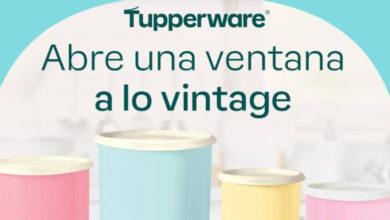 Tupperware®

Abre una ventana
a lo vintage